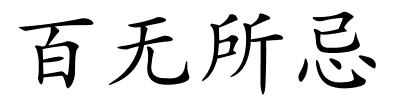 百无所忌